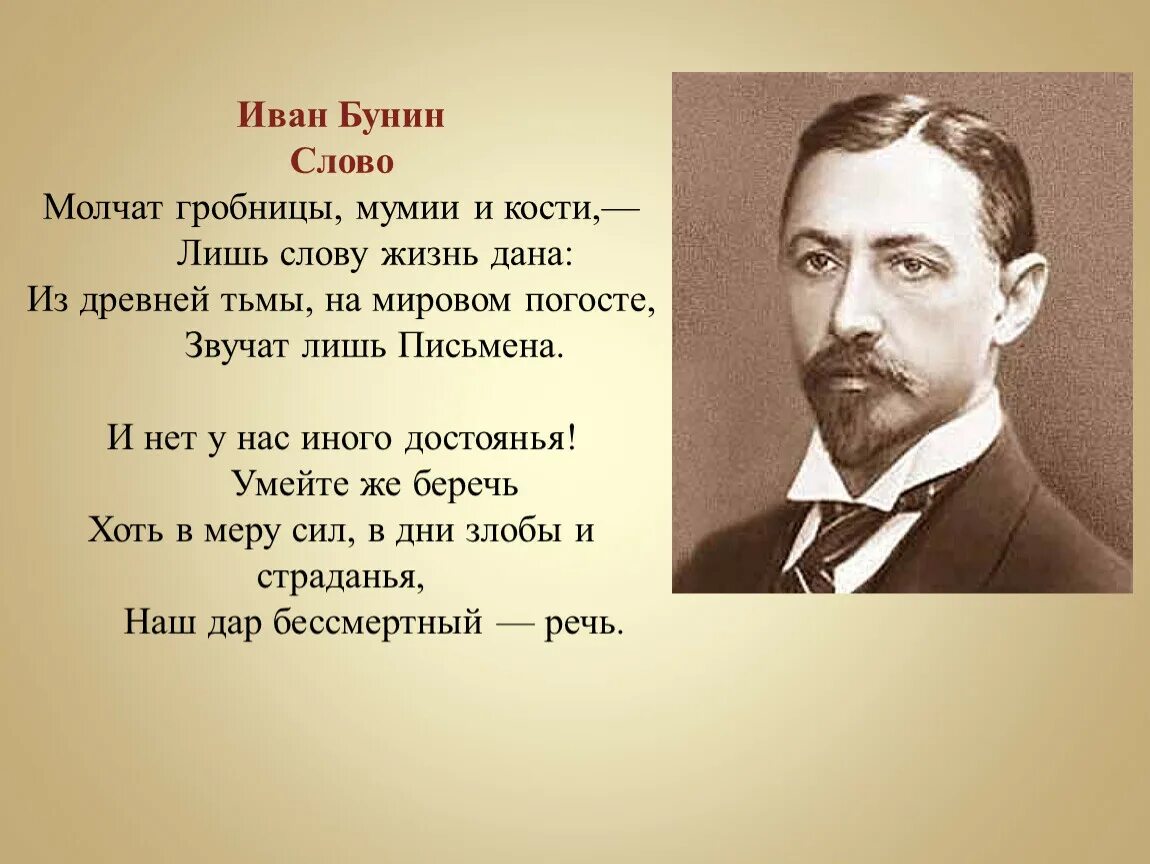 Иван Бунин
Слово
Молчат гробницы, мумии и кости,—
Лишь слову жизнь дана:
Из древней тьмы, на мировом погосте,
Звучат лишь Письмена.

И нет у нас иного достоянья!
Умейте же беречь
Хоть в меру сил, в дни злобы и страданья,
Наш дар бессмертный — речь.